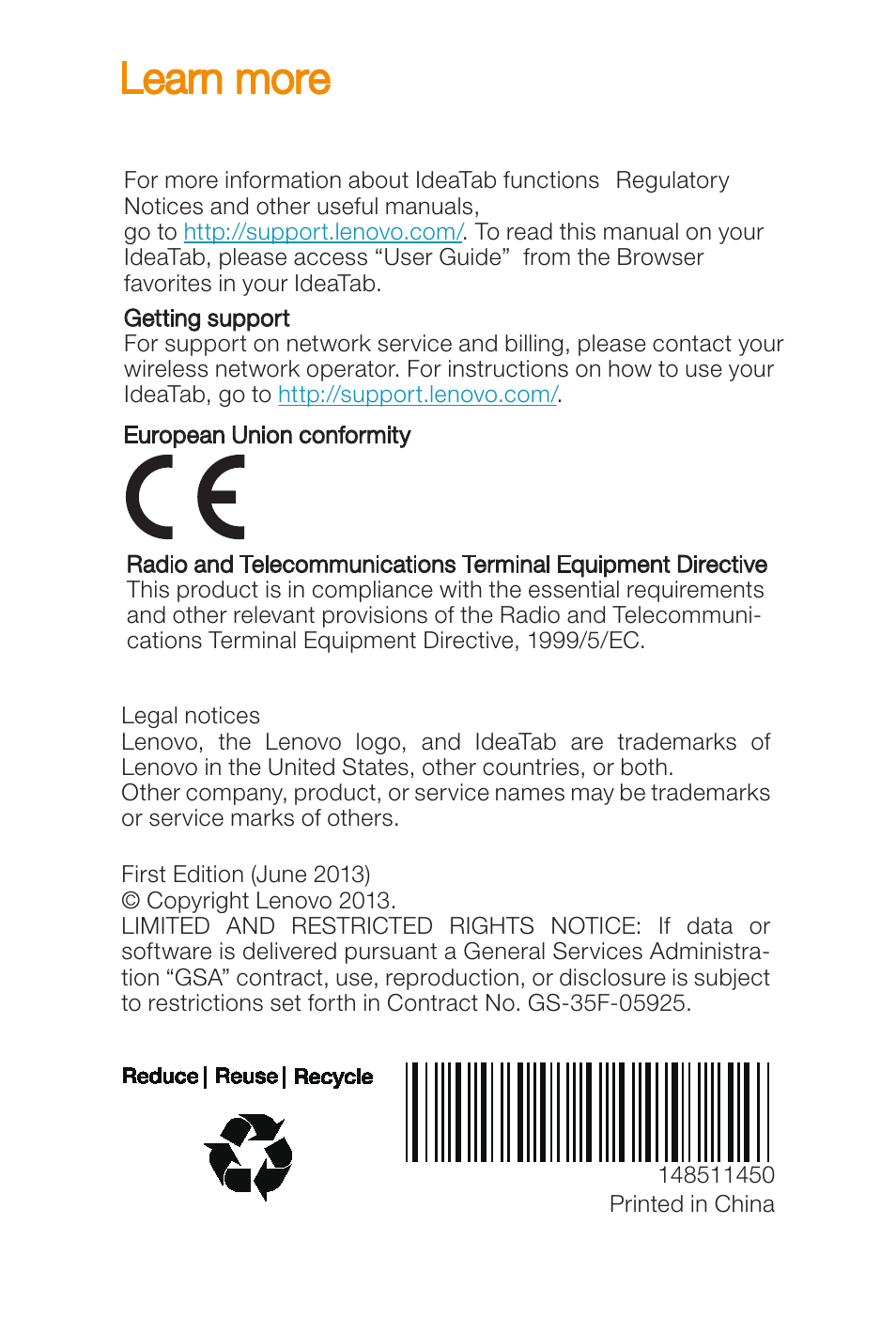 Learn more

For more information about IdeaTab functions  Regulatory Notices and other useful manuals,
go to http://support.lenovo.com/. To read this manual on your IdeaTab, please access “User Guide”  from the Browser favorites in your IdeaTab.

Getting support
For support on network service and billing, please contact your wireless network operator. For instructions on how to use your IdeaTab, go to http://support.lenovo.com/.

European Union conformity

CE

Radio and Telecommunications Terminal Equipment Directive
This product is in compliance with the essential requirements and other relevant provisions of the Radio and Telecommunications Terminal Equipment Directive, 1999/5/EC.

Legal notices
Lenovo, the Lenovo logo, and IdeaTab are trademarks of Lenovo in the United States, other countries, or both.
Other company, product, or service names may be trademarks or service marks of others.

First Edition (June 2013)
© Copyright Lenovo 2013.
LIMITED AND RESTRICTED RIGHTS NOTICE: If data or software is delivered pursuant a General Services Administration “GSA” contract, use, reproduction, or disclosure is subject to restrictions set forth in Contract No. GS-35F-05925.

Reduce | Reuse | Recycle

148511450
Printed in China